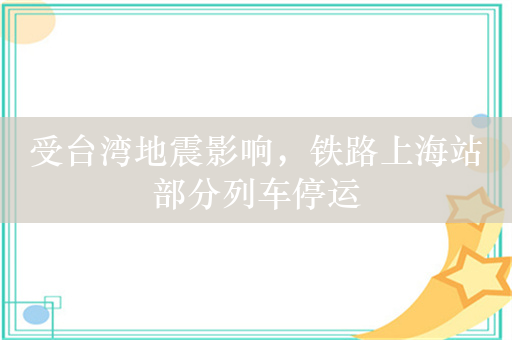 受台湾地震影响，铁路上海站部分列车停运